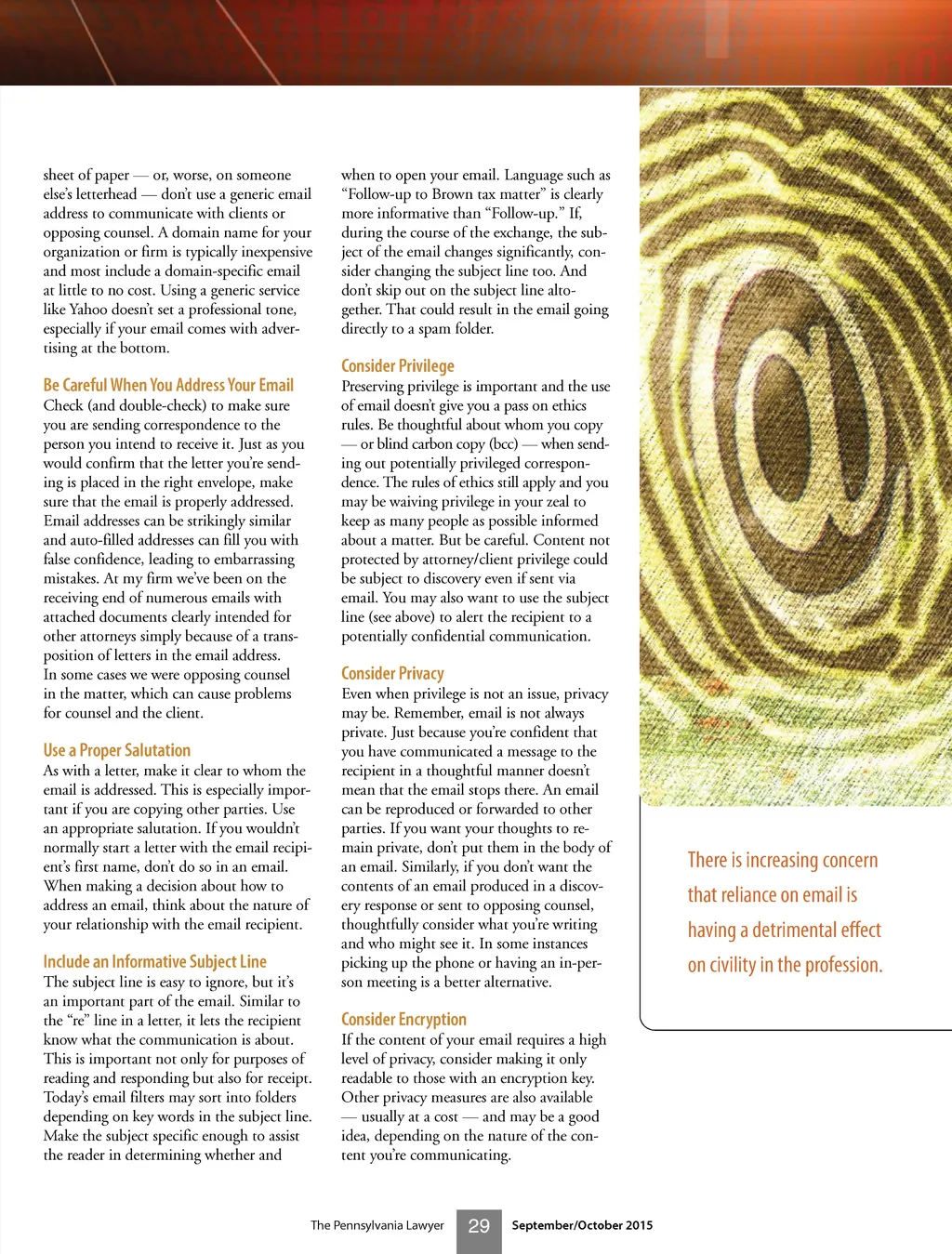 sheet of paper — or, worse, on someone else's letterhead — don't use a generic email address to communicate with clients or opposing counsel. A domain name for your organization or firm is typically inexpensive and most include a domain-specific email at little to no cost. Using a generic service like Yahoo doesn't set a professional tone, especially if your email comes with advertising at the bottom.

Be Careful When You Address Your Email
Check (and double-check) to make sure you are sending correspondence to the person you intend to receive it. Just as you would confirm that the letter you're sending is placed in the right envelope, make sure that the email is properly addressed. Email addresses can be strikingly similar and auto-filled addresses can fill you with false confidence, leading to embarrassing mistakes. At my firm we've been on the receiving end of numerous emails with attached documents clearly intended for other attorneys simply because of a transposition of letters in the email address. In some cases we were opposing counsel in the matter, which can cause problems for counsel and the client.

Use a Proper Salutation
As with a letter, make it clear to whom the email is addressed. This is especially important if you are copying other parties. Use an appropriate salutation. If you wouldn't normally start a letter with the email recipient's first name, don't do so in an email. When making a decision about how to address an email, think about the nature of your relationship with the email recipient.

Include an Informative Subject Line
The subject line is easy to ignore, but it's an important part of the email. Similar to the "re" line in a letter, it lets the recipient know what the communication is about. This is important not only for purposes of reading and responding but also for receipt. Today's email filters may sort into folders depending on key words in the subject line. Make the subject specific enough to assist the reader in determining whether and when to open your email. Language such as "Follow-up to Brown tax matter" is clearly more informative than "Follow-up." If, during the course of the exchange, the subject of the email changes significantly, consider changing the subject line too. And don't skip out on the subject line altogether. That could result in the email going directly to a spam folder.

Consider Privilege
Preserving privilege is important and the use of email doesn't give you a pass on ethics rules. Be thoughtful about whom you copy — or blind carbon copy (bcc) — when sending out potentially privileged correspondence. The rules of ethics still apply and you may be waiving privilege in your zeal to keep as many people as possible informed about a matter. But be careful. Content not protected by attorney/client privilege could be subject to discovery even if sent via email. You may also want to use the subject line (see above) to alert the recipient to a potentially confidential communication.

Consider Privacy
Even when privilege is not an issue, privacy may be. Remember, email is not always private. Just because you're confident that you have communicated a message to the recipient in a thoughtful manner doesn't mean that the email stops there. An email can be reproduced or forwarded to other parties. If you want your thoughts to remain private, don't put them in the body of an email. Similarly, if you don't want the contents of an email produced in a discovery response or sent to opposing counsel, thoughtfully consider what you're writing and who might see it. In some instances picking up the phone or having an in-person meeting is a better alternative.

Consider Encryption
If the content of your email requires a high level of privacy, consider making it only readable to those with an encryption key. Other privacy measures are also available — usually at a cost — and may be a good idea, depending on the nature of the content you're communicating.

There is increasing concern that reliance on email is having a detrimental effect on civility in the profession.

The Pennsylvania Lawyer 29 September/October 2015